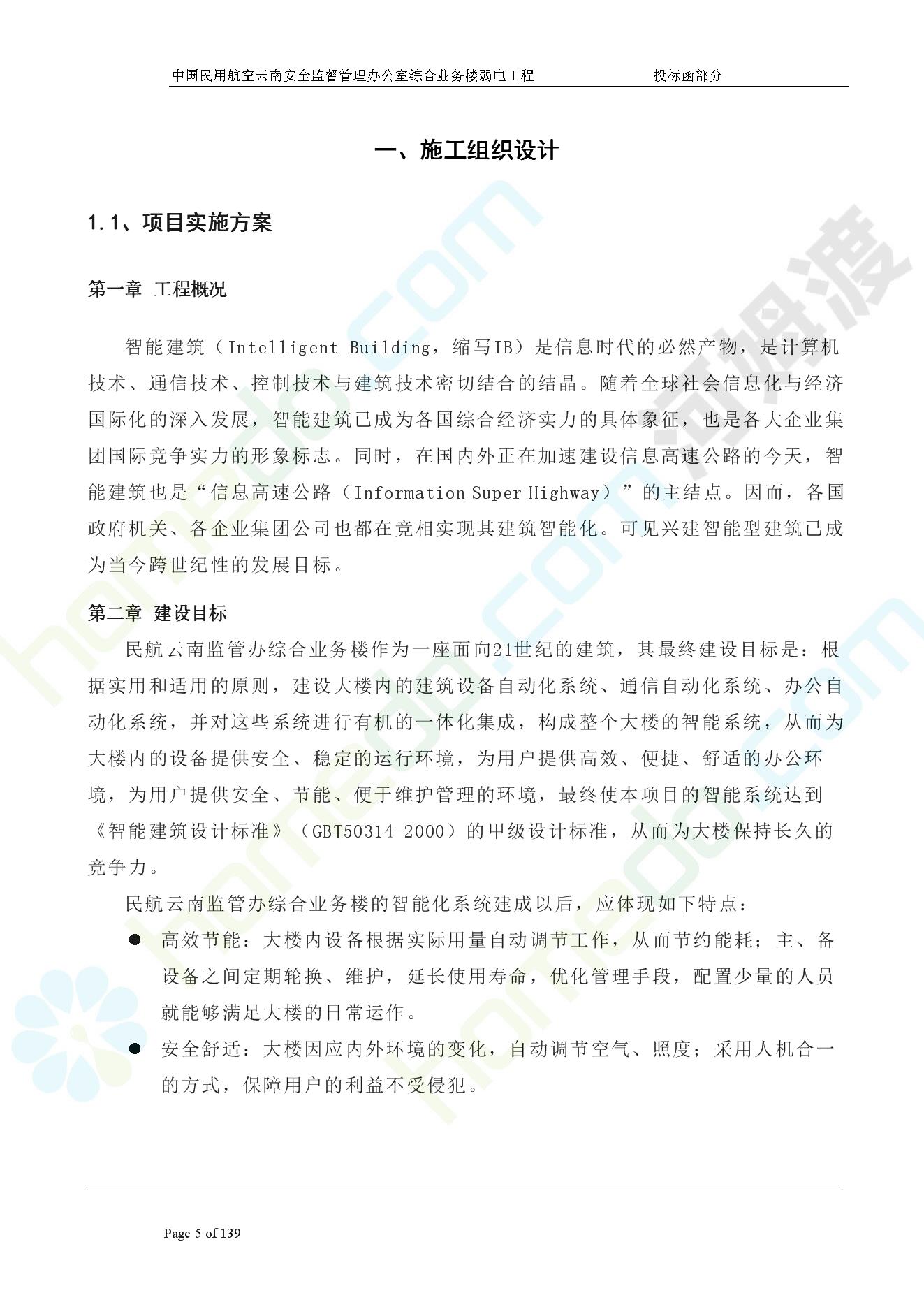 中国民用航空云南安全监督管理办公室综合业务楼弱电工程　　投标函部分

一、施工组织设计

1.1、项目实施方案

第一章 工程概况

智能建筑（Intelligent Building，缩写IB）是信息时代的必然产物，是计算机技术、通信技术、控制技术与建筑技术密切结合的结晶。随着全球社会信息化与经济国际化的深入发展，智能建筑已成为各国综合经济实力的具体象征，也是各大企业集团国际竞争实力的形象标志。同时，在国内外正在加速建设信息高速公路的今天，智能建筑也是“信息高速公路（Information Super Highway）”的主结点。因而，各国政府机关、各企业集团公司也都在竞相实现其建筑智能化。可见兴建智能型建筑已成为当今跨世纪性的发展目标。

第二章 建设目标

民航云南监管办综合业务楼作为一座面向21世纪的建筑，其最终建设目标是：根据实用和适用的原则，建设大楼内的建筑设备自动化系统、通信自动化系统、办公自动化系统，并对这些系统进行有机的一体化集成，构成整个大楼的智能系统，从而为大楼内的设备提供安全、稳定的运行环境，为用户提供高效、便捷、舒适的办公环境，为用户提供安全、节能、便于维护管理的环境，最终使本项目的智能系统达到《智能建筑设计标准》（GBT50314-2000）的甲级设计标准，从而为大楼保持长久的竞争力。

民航云南监管办综合业务楼的智能化系统建成以后，应体现如下特点：

● 高效节能：大楼内设备根据实际用量自动调节工作，从而节约能耗；主、备设备之间定期轮换、维护，延长使用寿命，优化管理手段，配置少量的人员就能够满足大楼的日常运作。

● 安全舒适：大楼因应内外环境的变化，自动调节空气、照度；采用人机合一的方式，保障用户的利益不受侵犯。

Page 5 of 139